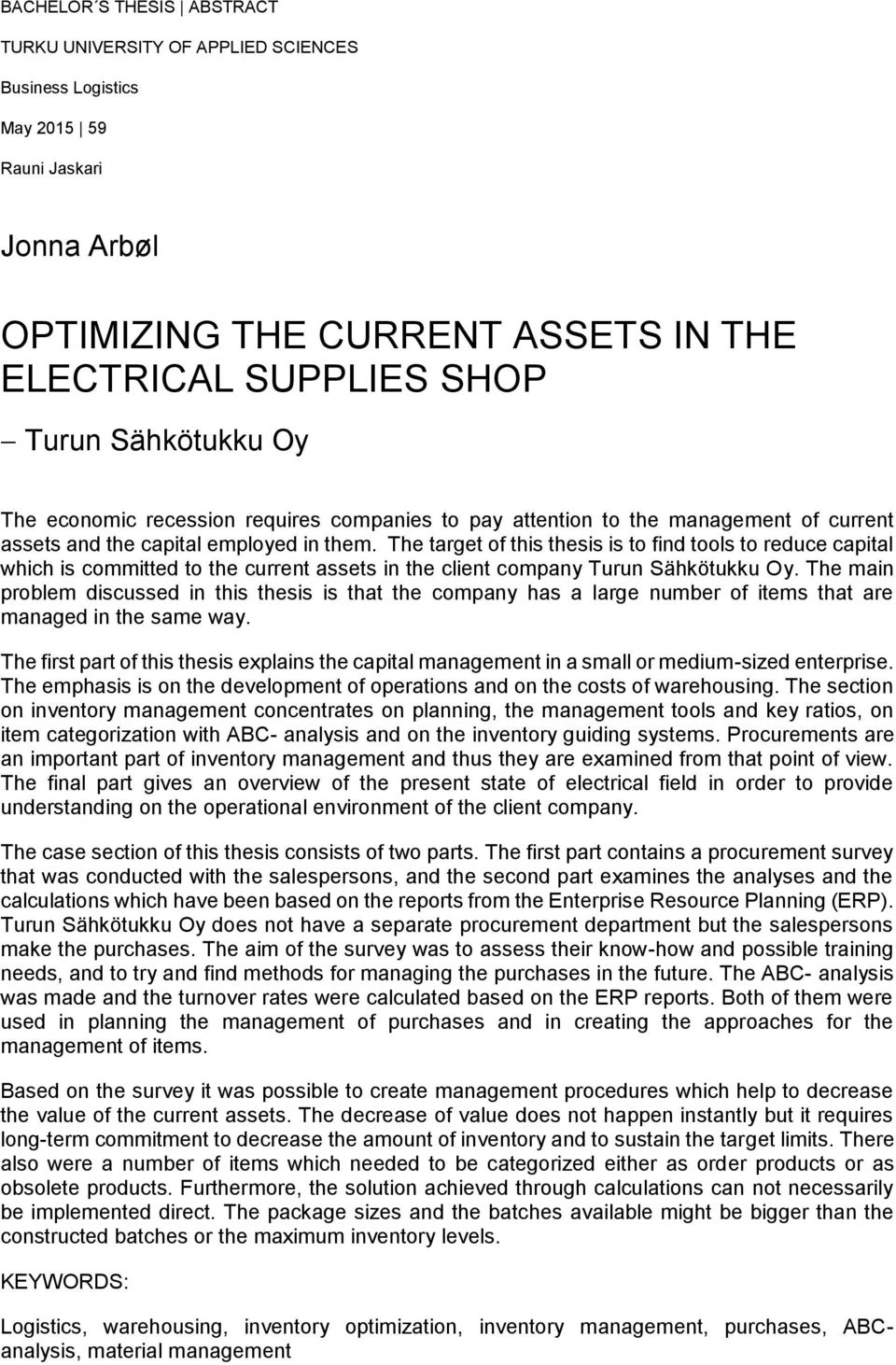 BACHELOR´S THESIS | ABSTRACT

TURKU UNIVERSITY OF APPLIED SCIENCES

Business Logistics

May 2015 | 59

Rauni Jaskari

Jonna Arbøl

OPTIMIZING THE CURRENT ASSETS IN THE ELECTRICAL SUPPLIES SHOP

– Turun Sähkötukku Oy

The economic recession requires companies to pay attention to the management of current assets and the capital employed in them. The target of this thesis is to find tools to reduce capital which is committed to the current assets in the client company Turun Sähkötukku Oy. The main problem discussed in this thesis is that the company has a large number of items that are managed in the same way.

The first part of this thesis explains the capital management in a small or medium-sized enterprise. The emphasis is on the development of operations and on the costs of warehousing. The section on inventory management concentrates on planning, the management tools and key ratios, on item categorization with ABC- analysis and on the inventory guiding systems. Procurements are an important part of inventory management and thus they are examined from that point of view. The final part gives an overview of the present state of electrical field in order to provide understanding on the operational environment of the client company.

The case section of this thesis consists of two parts. The first part contains a procurement survey that was conducted with the salespersons, and the second part examines the analyses and the calculations which have been based on the reports from the Enterprise Resource Planning (ERP). Turun Sähkötukku Oy does not have a separate procurement department but the salespersons make the purchases. The aim of the survey was to assess their know-how and possible training needs, and to try and find methods for managing the purchases in the future. The ABC- analysis was made and the turnover rates were calculated based on the ERP reports. Both of them were used in planning the management of purchases and in creating the approaches for the management of items.

Based on the survey it was possible to create management procedures which help to decrease the value of the current assets. The decrease of value does not happen instantly but it requires long-term commitment to decrease the amount of inventory and to sustain the target limits. There also were a number of items which needed to be categorized either as order products or as obsolete products. Furthermore, the solution achieved through calculations can not necessarily be implemented direct. The package sizes and the batches available might be bigger than the constructed batches or the maximum inventory levels.

KEYWORDS:

Logistics, warehousing, inventory optimization, inventory management, purchases, ABC-analysis, material management